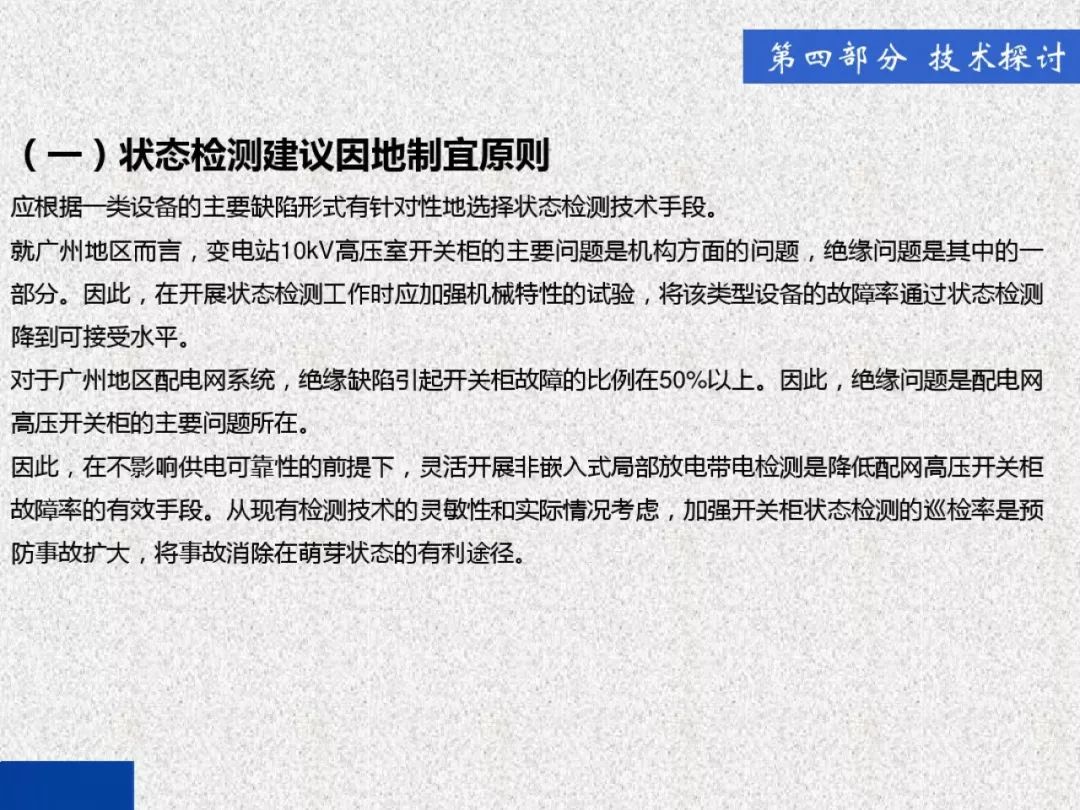 第四部分 技术探讨

（一）状态检测建议因地制宜原则

应根据一类设备的主要缺陷形式有针对性地选择状态检测技术手段。

就广州地区而言，变电站10kV高压室开关柜的主要问题是机构方面的问题，绝缘问题是其中的一部分。因此，在开展状态检测工作时应加强机械特性的试验，将该类型设备的故障率通过状态检测降到可接受水平。

对于广州地区配电网系统，绝缘缺陷引起开关柜故障的比例在50%以上。因此，绝缘问题是配电网高压开关柜的主要问题所在。

因此，在不影响供电可靠性的前提下，灵活开展非嵌入式局部放电带电检测是降低配网高压开关柜故障率的有效手段。从现有检测技术的灵敏性和实际情况考虑，加强开关柜状态检测的巡检率是预防事故扩大，将事故消除在萌芽状态的有利途径。